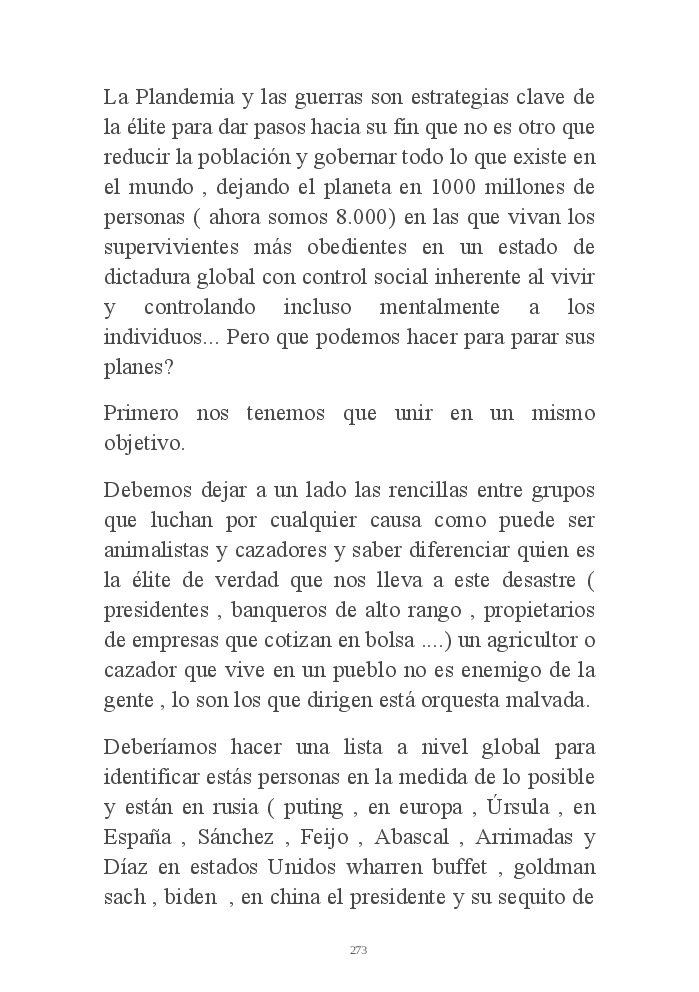 La Plandemia y las guerras son estrategias clave de la élite para dar pasos hacia su fin que no es otro que reducir la población y gobernar todo lo que existe en el mundo , dejando el planeta en 1000 millones de personas ( ahora somos 8.000) en las que vivan los supervivientes más obedientes en un estado de dictadura global con control social inherente al vivir y controlando incluso mentalmente a los individuos... Pero que podemos hacer para parar sus planes?

Primero nos tenemos que unir en un mismo objetivo.

Debemos dejar a un lado las rencillas entre grupos que luchan por cualquier causa como puede ser animalistas y cazadores y saber diferenciar quien es la élite de verdad que nos lleva a este desastre ( presidentes , banqueros de alto rango , propietarios de empresas que cotizan en bolsa ....) un agricultor o cazador que vive en un pueblo no es enemigo de la gente , lo son los que dirigen está orquesta malvada.

Deberíamos hacer una lista a nivel global para identificar estás personas en la medida de lo posible y están en rusia ( puting , en europa , Úrsula , en España , Sánchez , Feijo , Abascal , Arrimadas y Díaz en estados Unidos wharren buffet , goldman sach , biden , en china el presidente y su sequito de

273